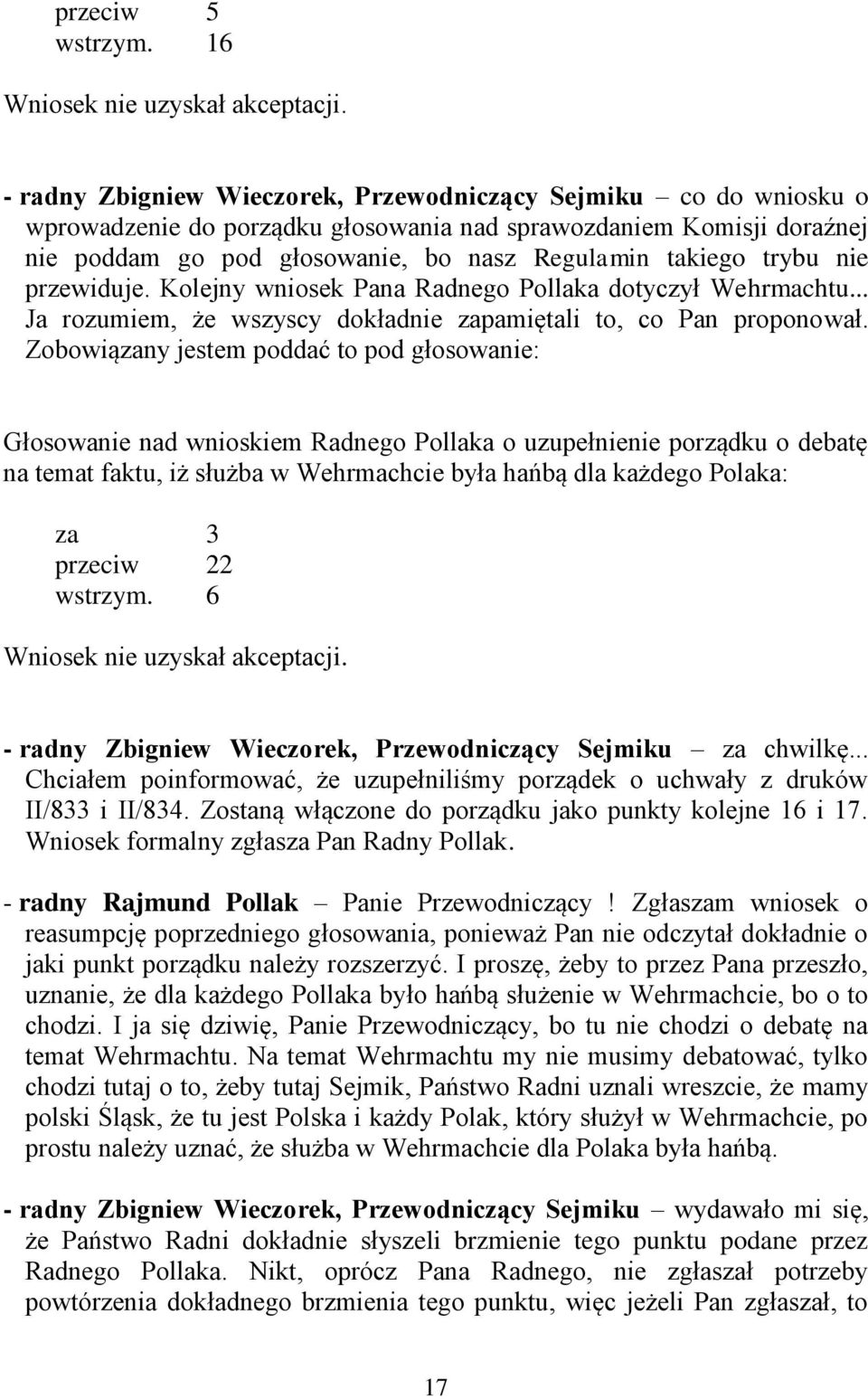 przeciw 5
wstrzym. 16

Wniosek nie uzyskał akceptacji.

- radny Zbigniew Wieczorek, Przewodniczący Sejmiku – co do wniosku o wprowadzenie do porządku głosowania nad sprawozdaniem Komisji doraźnej nie poddam go pod głosowanie, bo nasz Regulamin takiego trybu nie przewiduje. Kolejny wniosek Pana Radnego Pollaka dotyczył Wehrmachtu... Ja rozumiem, że wszyscy dokładnie zapamiętali to, co Pan proponował. Zobowiązany jestem poddać to pod głosowanie:

Głosowanie nad wnioskiem Radnego Pollaka o uzupełnienie porządku o debatę na temat faktu, iż służba w Wehrmachcie była hańbą dla każdego Polaka:

za 3
przeciw 22
wstrzym. 6

Wniosek nie uzyskał akceptacji.

- radny Zbigniew Wieczorek, Przewodniczący Sejmiku – za chwilkę... Chciałem poinformować, że uzupełniliśmy porządek o uchwały z druków II/833 i II/834. Zostaną włączone do porządku jako punkty kolejne 16 i 17. Wniosek formalny zgłasza Pan Radny Pollak.

- radny Rajmund Pollak – Panie Przewodniczący! Zgłaszam wniosek o reasumpcję poprzedniego głosowania, ponieważ Pan nie odczytał dokładnie o jaki punkt porządku należy rozszerzyć. I proszę, żeby to przez Pana przeszło, uznanie, że dla każdego Pollaka było hańbą służenie w Wehrmachcie, bo o to chodzi. I ja się dziwię, Panie Przewodniczący, bo tu nie chodzi o debatę na temat Wehrmachtu. Na temat Wehrmachtu my nie musimy debatować, tylko chodzi tutaj o to, żeby tutaj Sejmik, Państwo Radni uznali wreszcie, że mamy polski Śląsk, że tu jest Polska i każdy Polak, który służył w Wehrmachcie, po prostu należy uznać, że służba w Wehrmachcie dla Polaka była hańbą.

- radny Zbigniew Wieczorek, Przewodniczący Sejmiku – wydawało mi się, że Państwo Radni dokładnie słyszeli brzmienie tego punktu podane przez Radnego Pollaka. Nikt, oprócz Pana Radnego, nie zgłaszał potrzeby powtórzenia dokładnego brzmienia tego punktu, więc jeżeli Pan zgłaszał, to

17